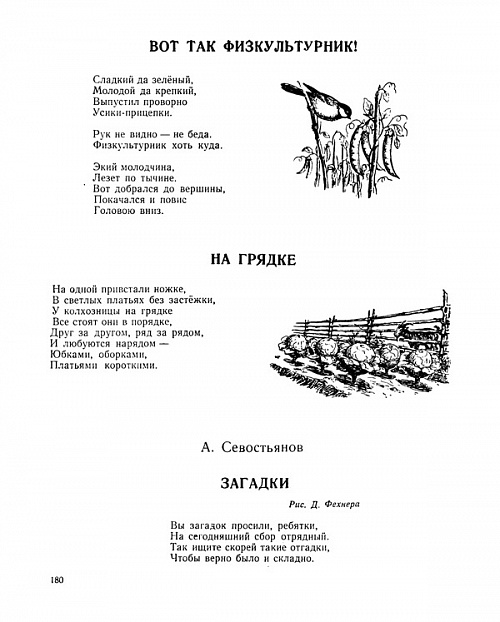 ВОТ ТАК ФИЗКУЛЬТУРНИК!

Сладкий да зелёный,
Молодой да крепкий,
Выпустил проворно
Усики-прицепки.

Рук не видно — не беда.
Физкультурник хоть куда.

Экий молодчина,
Лезет по тычине.
Вот добрался до вершины,
Покачался и повис
Головою вниз.

НА ГРЯДКЕ

На одной привстали ножке,
В светлых платьях без застёжки,
У колхозницы на грядке
Все стоят они в порядке,
Друг за другом, ряд за рядом,
И любуются нарядом —
Юбками, оборками,
Платьями короткими.

А. Севостьянов

ЗАГАДКИ

Рис. Д. Фехнера

Вы загадок просили, ребятки,
На сегодняшний сбор отрядный.
Так ищите скорей такие отгадки,
Чтобы верно было и складно.

180